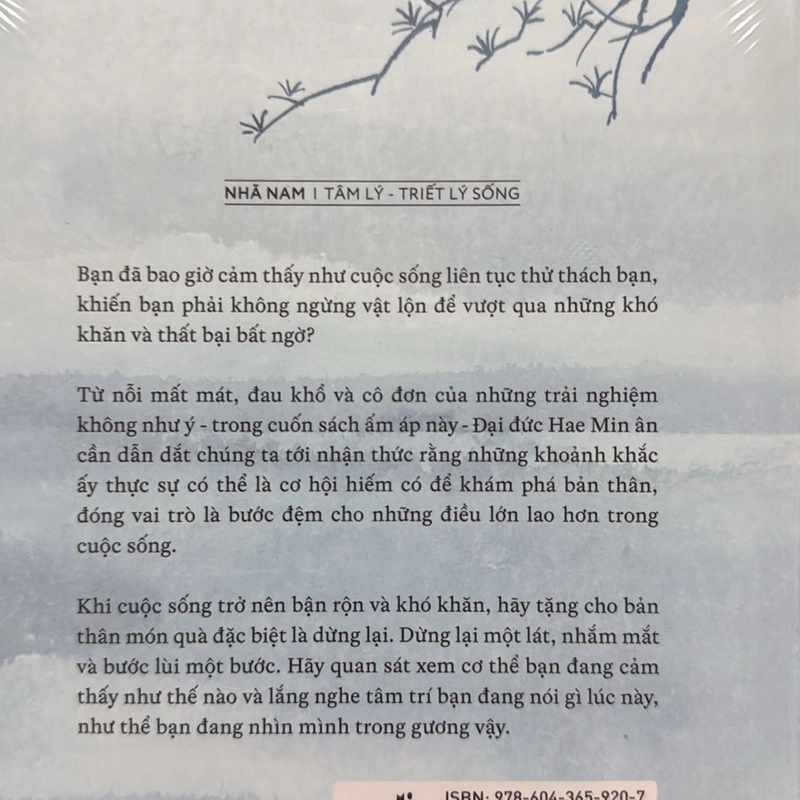 NHÃ NAM | TÂM LÝ - TRIẾT LÝ SỐNG

Bạn đã bao giờ cảm thấy như cuộc sống liên tục thử thách bạn, khiến bạn phải không ngừng vật lộn để vượt qua những khó khăn và thất bại bất ngờ?

Từ nỗi mất mát, đau khổ và cô đơn của những trải nghiệm không như ý - trong cuốn sách ấm áp này - Đại đức Hae Min ân cần dẫn dắt chúng ta tới nhận thức rằng những khoảnh khắc ấy thực sự có thể là cơ hội hiếm có để khám phá bản thân, đóng vai trò là bước đệm cho những điều lớn lao hơn trong cuộc sống.

Khi cuộc sống trở nên bận rộn và khó khăn, hãy tặng cho bản thân món quà đặc biệt là dừng lại. Dừng lại một lát, nhắm mắt và bước lùi một bước. Hãy quan sát xem cơ thể bạn đang cảm thấy như thế nào và lắng nghe tâm trí bạn đang nói gì lúc này, như thể bạn đang nhìn mình trong gương vậy.

ISBN: 978-604-365-920-7